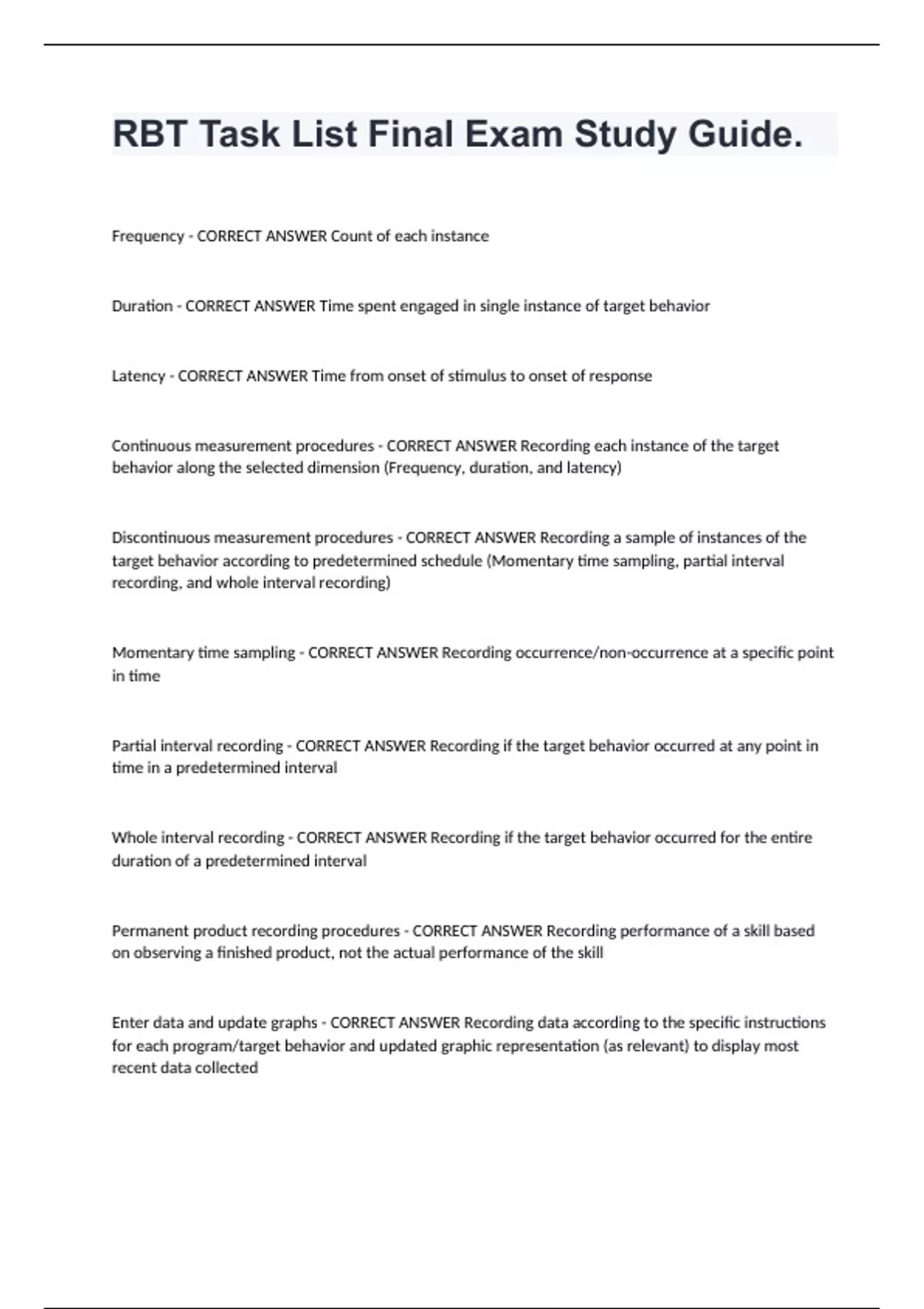 RBT Task List Final Exam Study Guide.

Frequency - CORRECT ANSWER Count of each instance

Duration - CORRECT ANSWER Time spent engaged in single instance of target behavior

Latency - CORRECT ANSWER Time from onset of stimulus to onset of response

Continuous measurement procedures - CORRECT ANSWER Recording each instance of the target behavior along the selected dimension (Frequency, duration, and latency)

Discontinuous measurement procedures - CORRECT ANSWER Recording a sample of instances of the target behavior according to predetermined schedule (Momentary time sampling, partial interval recording, and whole interval recording)

Momentary time sampling - CORRECT ANSWER Recording occurrence/non-occurrence at a specific point in time

Partial interval recording - CORRECT ANSWER Recording if the target behavior occurred at any point in time in a predetermined interval

Whole interval recording - CORRECT ANSWER Recording if the target behavior occurred for the entire duration of a predetermined interval

Permanent product recording procedures - CORRECT ANSWER Recording performance of a skill based on observing a finished product, not the actual performance of the skill

Enter data and update graphs - CORRECT ANSWER Recording data according to the specific instructions for each program/target behavior and updated graphic representation (as relevant) to display most recent data collected